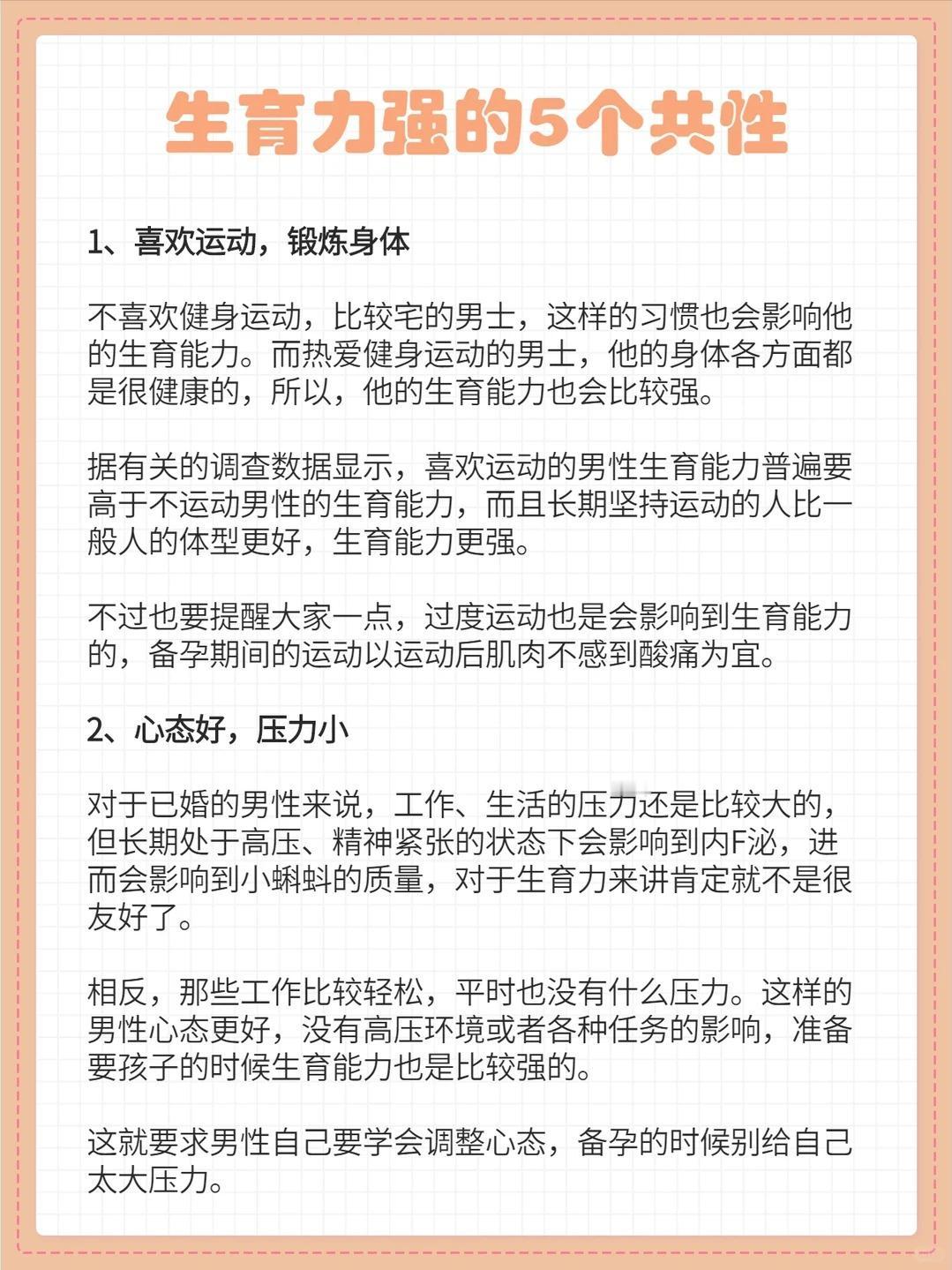 生育力强的5个共性

1、喜欢运动，锻炼身体

不喜欢健身运动，比较宅的男士，这样的习惯也会影响他的生育能力。而热爱健身运动的男士，他的身体各方面都是很健康的，所以，他的生育能力也会比较强。

据有关的调查数据显示，喜欢运动的男性生育能力普遍要高于不运动男性的生育能力，而且长期坚持运动的人比一般人的体型更好，生育能力更强。

不过也要提醒大家一点，过度运动也是会影响到生育能力的，备孕期间的运动以运动后肌肉不感到酸痛为宜。

2、心态好，压力小

对于已婚的男性来说，工作、生活的压力还是比较大的，但长期处于高压、精神紧张的状态下会影响到内F泌，进而会影响到小蝌蚪的质量，对于生育力来讲肯定就不是很友好了。

相反，那些工作比较轻松，平时也没有什么压力。这样的男性心态更好，没有高压环境或者各种任务的影响，准备要孩子的时候生育能力也是比较强的。

这就要求男性自己要学会调整心态，备孕的时候别给自己太大压力。